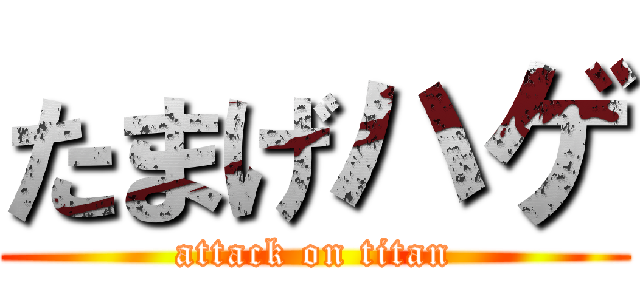 たまげハゲ
attack on titan